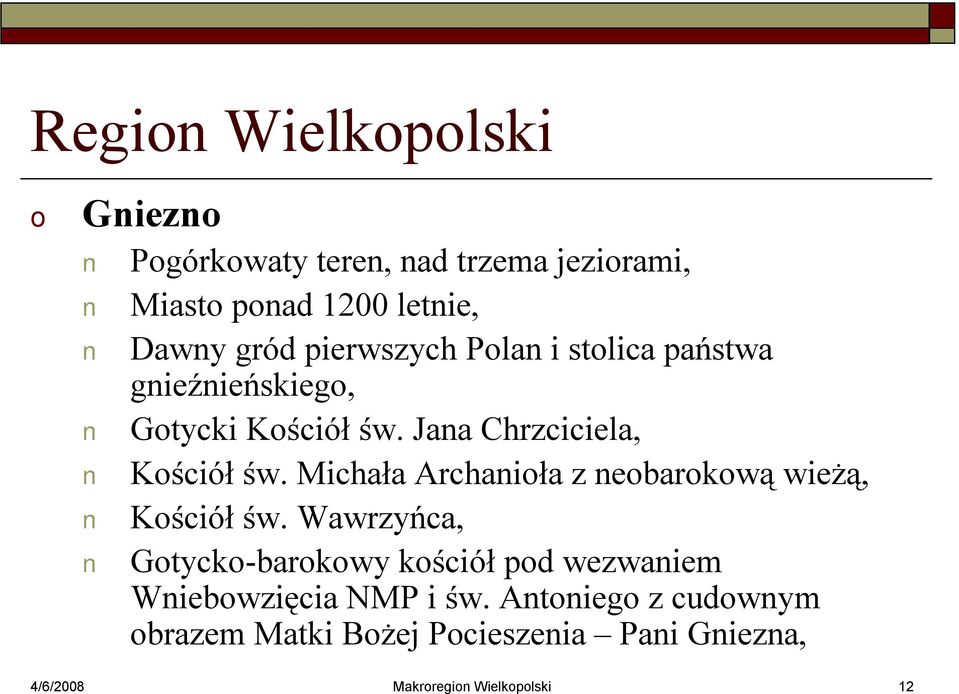 Region Wielkopolski

o Gniezno

n Pogórkowaty teren, nad trzema jeziorami,

n Miasto ponad 1200 letnie,

n Dawny gród pierwszych Polan i stolica państwa gnieźnieńskiego,

n Gotycki Kościół św. Jana Chrzciciela,

n Kościół św. Michała Archanioła z neobarokową wieżą,

n Kościół św. Wawrzyńca,

n Gotycko-barokowy kościół pod wezwaniem Wniebowzięcia NMP i św. Antoniego z cudownym obrazem Matki Bożej Pocieszenia – Pani Gniezna,

4/6/2008 Makroregion Wielkopolski 12